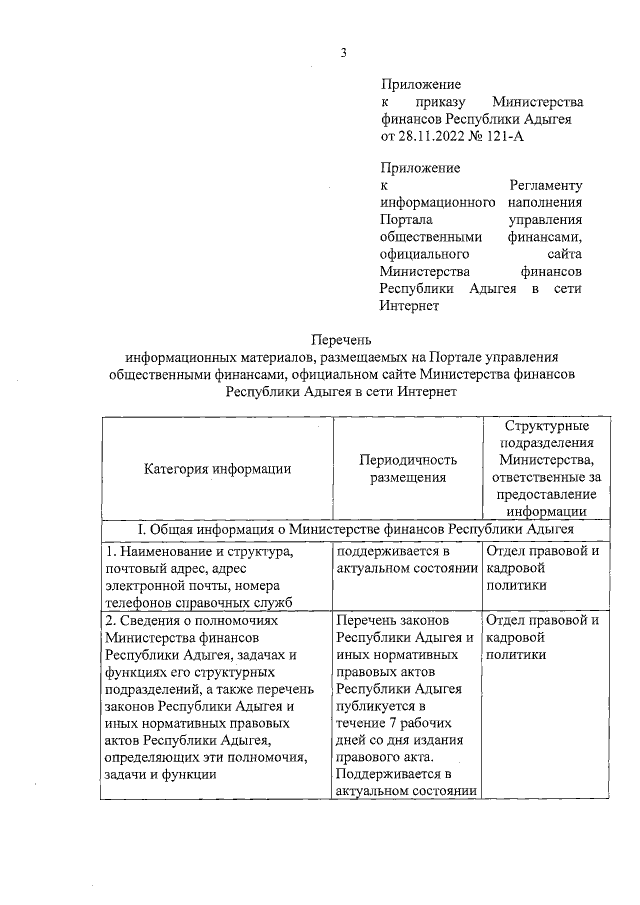 3

Приложение
к приказу Министерства финансов Республики Адыгея
от 28.11.2022 № 121-А

Приложение
к Регламенту информационного наполнения Портала управления общественными финансами, официального сайта Министерства финансов Республики Адыгея в сети Интернет

Перечень
информационных материалов, размещаемых на Портале управления общественными финансами, официальном сайте Министерства финансов Республики Адыгея в сети Интернет

| Категория информации | Периодичность размещения | Структурные подразделения Министерства, ответственные за предоставление информации |
|---|---|---|
| I. Общая информация о Министерстве финансов Республики Адыгея | | |
| 1. Наименование и структура, почтовый адрес, адрес электронной почты, номера телефонов справочных служб | поддерживается в актуальном состоянии | Отдел правовой и кадровой политики |
| 2. Сведения о полномочиях Министерства финансов Республики Адыгея, задачах и функциях его структурных подразделений, а также перечень законов Республики Адыгея и иных нормативных правовых актов Республики Адыгея, определяющих эти полномочия, задачи и функции | Перечень законов Республики Адыгея и иных нормативных правовых актов Республики Адыгея публикуется в течение 7 рабочих дней со дня издания правового акта. Поддерживается в актуальном состоянии | Отдел правовой и кадровой политики |